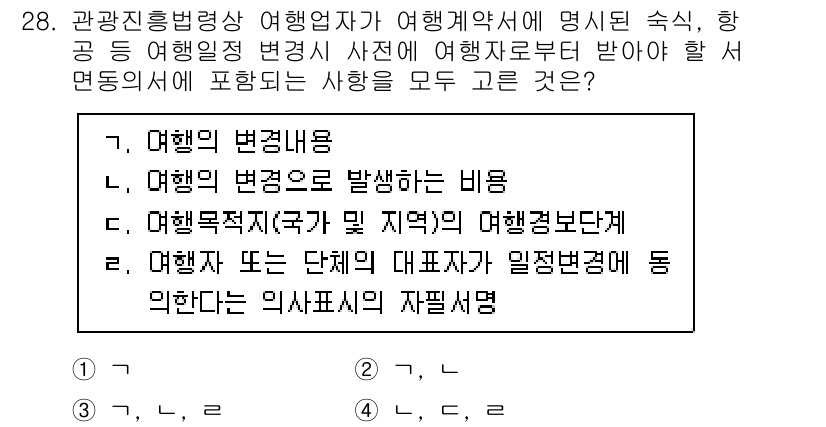 28. 관광진흥법령상 여행업자가 여행계약서에 명시된 숙식, 항공 등 여행일정 변경시 사전에 여행자로부터 받아야 할 서면동의서에 포함되는 사항을 모두 고른 것은?

ㄱ. 여행의 변경내용
ㄴ. 여행의 변경으로 발생하는 비용
ㄷ. 여행목적지(국가 및 지역)의 여행경보단계
ㄹ. 여행자 또는 단체의 대표자가 일정변경에 동의한다는 의사표시의 자필서명

① ㄱ
② ㄱ, ㄴ
③ ㄱ, ㄴ, ㄹ
④ ㄴ, ㄷ, ㄹ